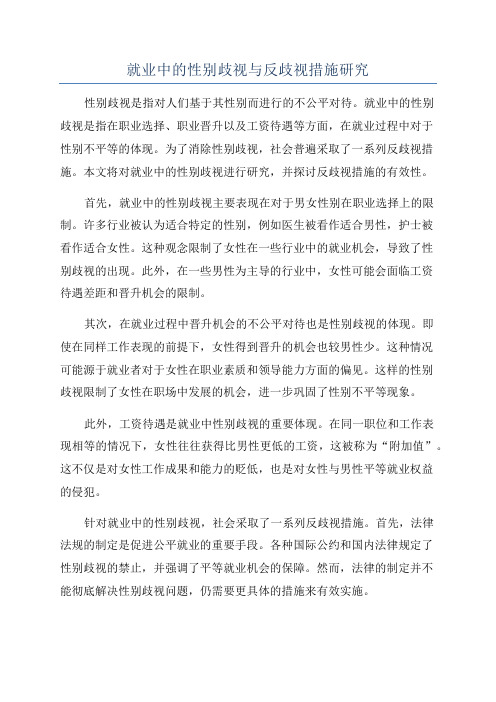 就业中的性别歧视与反歧视措施研究

性别歧视是指对人们基于其性别而进行的不公平对待。就业中的性别歧视是指在职业选择、职业晋升以及工资待遇等方面，在就业过程中对于性别不平等的体现。为了消除性别歧视，社会普遍采取了一系列反歧视措施。本文将对就业中的性别歧视进行研究，并探讨反歧视措施的有效性。

首先，就业中的性别歧视主要表现在对于男女性别在职业选择上的限制。许多行业被认为适合特定的性别，例如医生被看作适合男性，护士被看作适合女性。这种观念限制了女性在一些行业中的就业机会，导致了性别歧视的出现。此外，在一些男性为主导的行业中，女性可能会面临工资待遇差距和晋升机会的限制。

其次，在就业过程中晋升机会的不公平对待也是性别歧视的体现。即使在同样工作表现的前提下，女性得到晋升的机会也较男性少。这种情况可能源于就业者对于女性在职业素质和领导能力方面的偏见。这样的性别歧视限制了女性在职场中发展的机会，进一步巩固了性别不平等现象。

此外，工资待遇是就业中性别歧视的重要体现。在同一职位和工作表现相等的情况下，女性往往获得比男性更低的工资，这被称为“附加值”。这不仅是对女性工作成果和能力的贬低，也是对女性与男性平等就业权益的侵犯。

针对就业中的性别歧视，社会采取了一系列反歧视措施。首先，法律法规的制定是促进公平就业的重要手段。各种国际公约和国内法律规定了性别歧视的禁止，并强调了平等就业机会的保障。然而，法律的制定并不能彻底解决性别歧视问题，仍需要更具体的措施来有效实施。